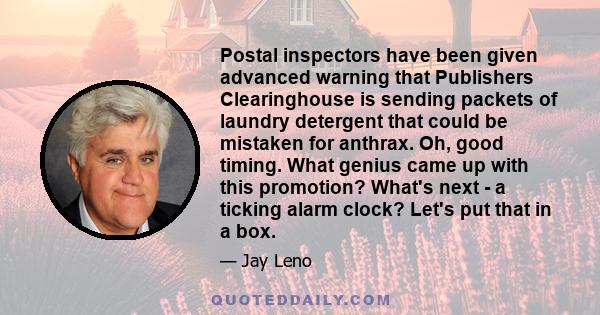 Postal inspectors have been given advanced warning that Publishers Clearinghouse is sending packets of laundry detergent that could be mistaken for anthrax. Oh, good timing. What genius came up with this promotion? What's next - a ticking alarm clock? Let's put that in a box.

— Jay Leno

QUOTEDDAILY.COM